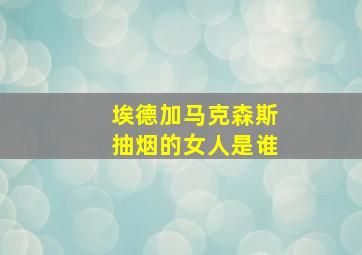 埃德加马克森斯
抽烟的女人是谁